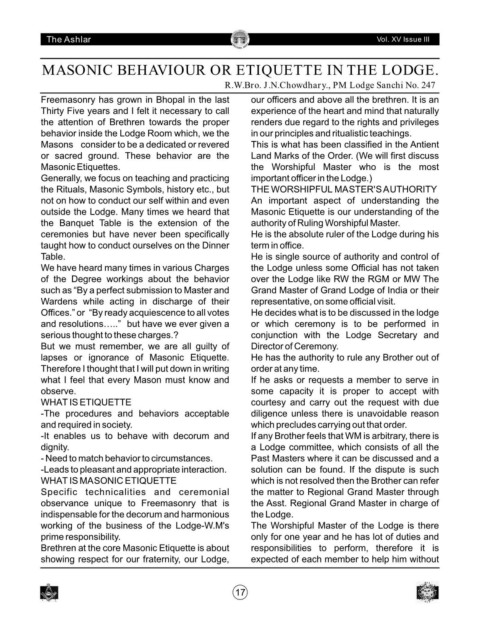 The Ashlar

Vol. XV Issue III

MASONIC BEHAVIOUR OR ETIQUETTE IN THE LODGE.

R.W.Bro. J.N.Chowdhary., PM Lodge Sanchi No. 247

Freemasonry has grown in Bhopal in the last Thirty Five years and I felt it necessary to call the attention of Brethren towards the proper behavior inside the Lodge Room which, we the Masons consider to be a dedicated or revered or sacred ground. These behavior are the Masonic Etiquettes.

Generally, we focus on teaching and practicing the Rituals, Masonic Symbols, history etc., but not on how to conduct our self within and even outside the Lodge. Many times we heard that the Banquet Table is the extension of the ceremonies but have never been specifically taught how to conduct ourselves on the Dinner Table.

We have heard many times in various Charges of the Degree workings about the behavior such as "By a perfect submission to Master and Wardens while acting in discharge of their Offices." or "By ready acquiescence to all votes and resolutions….." but have we ever given a serious thought to these charges.?

But we must remember, we are all guilty of lapses or ignorance of Masonic Etiquette. Therefore I thought that I will put down in writing what I feel that every Mason must know and observe.

WHAT IS ETIQUETTE

-The procedures and behaviors acceptable and required in society.

-It enables us to behave with decorum and dignity.

- Need to match behavior to circumstances.

-Leads to pleasant and appropriate interaction.

WHAT IS MASONIC ETIQUETTE

Specific technicalities and ceremonial observance unique to Freemasonry that is indispensable for the decorum and harmonious working of the business of the Lodge-W.M's prime responsibility.

Brethren at the core Masonic Etiquette is about showing respect for our fraternity, our Lodge, our officers and above all the brethren. It is an experience of the heart and mind that naturally renders due regard to the rights and privileges in our principles and ritualistic teachings.

This is what has been classified in the Antient Land Marks of the Order. (We will first discuss the Worshipful Master who is the most important officer in the Lodge.)

THE WORSHIPFUL MASTER'S AUTHORITY

An important aspect of understanding the Masonic Etiquette is our understanding of the authority of Ruling Worshipful Master.

He is the absolute ruler of the Lodge during his term in office.

He is single source of authority and control of the Lodge unless some Official has not taken over the Lodge like RW the RGM or MW The Grand Master of Grand Lodge of India or their representative, on some official visit.

He decides what is to be discussed in the lodge or which ceremony is to be performed in conjunction with the Lodge Secretary and Director of Ceremony.

He has the authority to rule any Brother out of order at any time.

If he asks or requests a member to serve in some capacity it is proper to accept with courtesy and carry out the request with due diligence unless there is unavoidable reason which precludes carrying out that order.

If any Brother feels that WM is arbitrary, there is a Lodge committee, which consists of all the Past Masters where it can be discussed and a solution can be found. If the dispute is such which is not resolved then the Brother can refer the matter to Regional Grand Master through the Asst. Regional Grand Master in charge of the Lodge.

The Worshipful Master of the Lodge is there only for one year and he has lot of duties and responsibilities to perform, therefore it is expected of each member to help him without

17